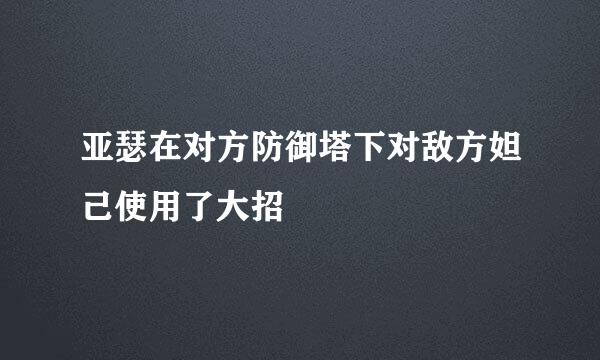 亚瑟在对方防御塔下对敌方妲己使用了大招